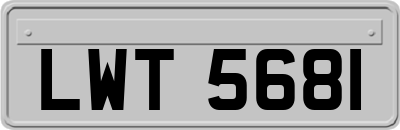 LWT 5681